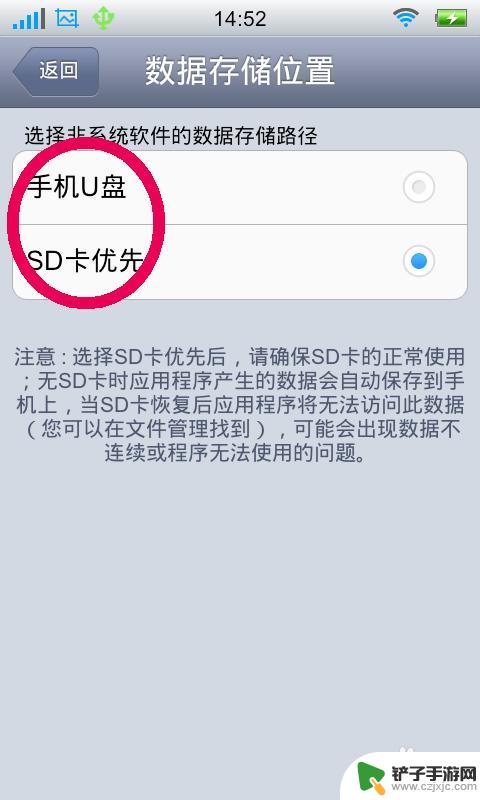 14:52

返回

数据存储位置

选择非系统软件的数据存储路径

手机U盘

SD卡优先

注意：选择SD卡优先后，请确保SD卡的正常使用；无SD卡时应用程序产生的数据会自动保存到手机上，当SD卡恢复后应用程序将无法访问此数据（您可以在文件管理找到），可能会出现数据不连续或程序无法使用的问题。

铲子手游网
www.czjxjc.com